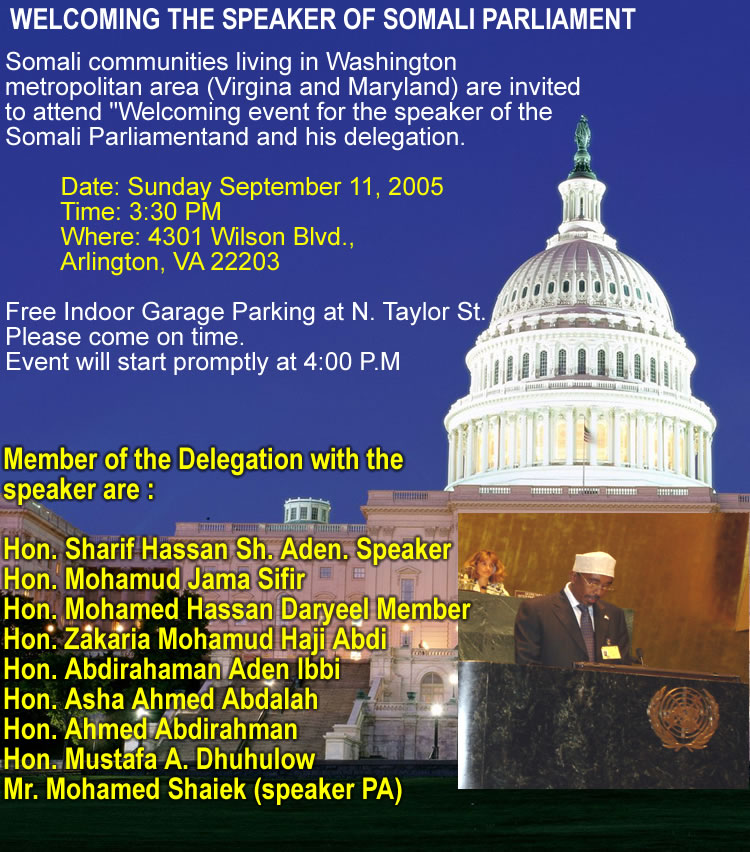 WELCOMING THE SPEAKER OF SOMALI PARLIAMENT

Somali communities living in Washington metropolitan area (Virgina and Maryland) are invited to attend "Welcoming event for the speaker of the Somali Parliamentand and his delegation.

Date: Sunday September 11, 2005
Time: 3:30 PM
Where: 4301 Wilson Blvd.,
Arlington, VA 22203

Free Indoor Garage Parking at N. Taylor St.
Please come on time.
Event will start promptly at 4:00 P.M

Member of the Delegation with the speaker are :

Hon. Sharif Hassan Sh. Aden. Speaker
Hon. Mohamud Jama Sifir
Hon. Mohamed Hassan Daryeel Member
Hon. Zakaria Mohamud Haji Abdi
Hon. Abdirahaman Aden Ibbi
Hon. Asha Ahmed Abdalah
Hon. Ahmed Abdirahman
Hon. Mustafa A. Dhuhulow
Mr. Mohamed Shaiek (speaker PA)